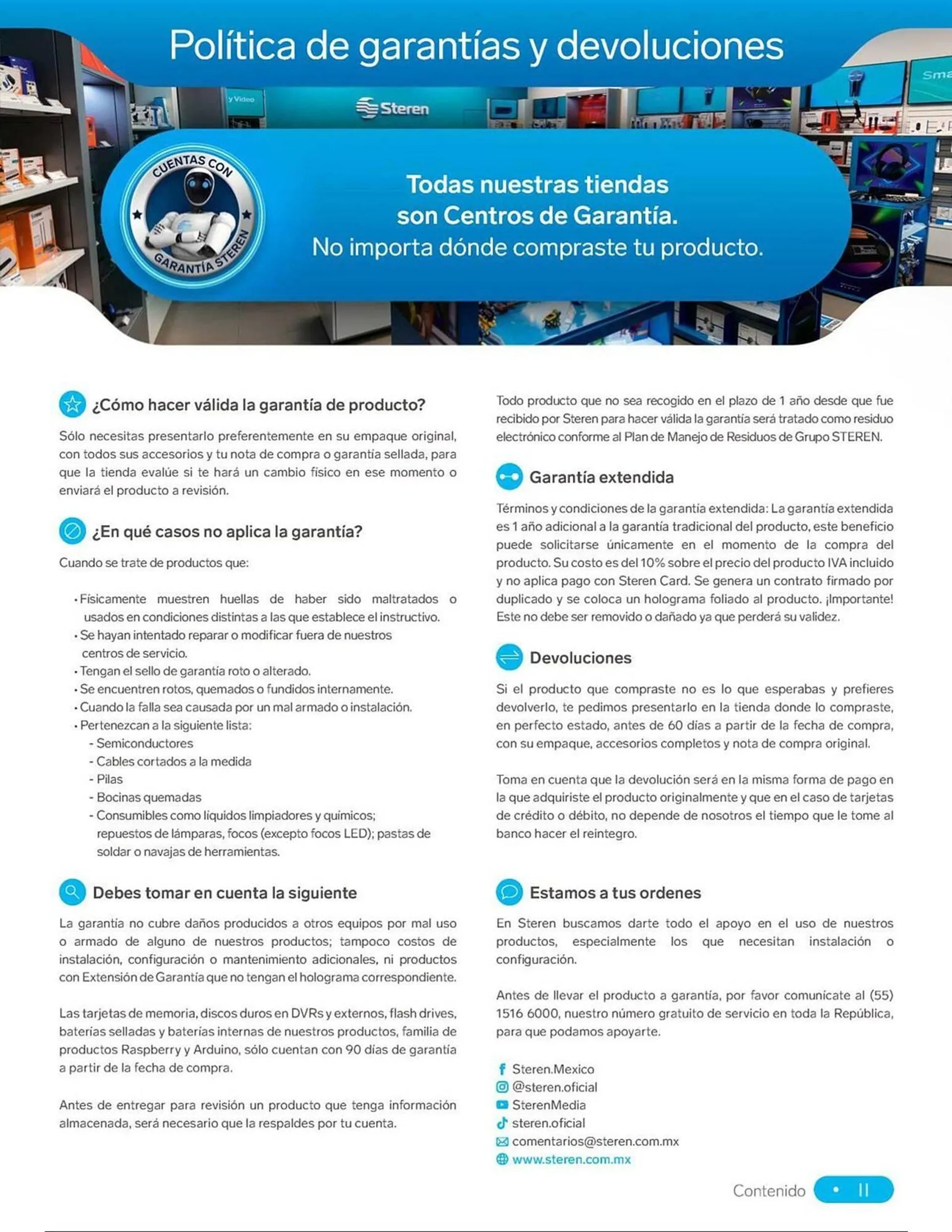 Política de garantías y devoluciones

y Video

Steren

Sma

CUENTAS CON GARANTÍA STEREN

Todas nuestras tiendas son Centros de Garantía.
No importa dónde compraste tu producto.

¿Cómo hacer válida la garantía de producto?

Sólo necesitas presentarlo preferentemente en su empaque original, con todos sus accesorios y tu nota de compra o garantía sellada, para que la tienda evalúe si te hará un cambio físico en ese momento o enviará el producto a revisión.

¿En qué casos no aplica la garantía?

Cuando se trate de productos que:

• Físicamente muestren huellas de haber sido maltratados o usados en condiciones distintas a las que establece el instructivo.
• Se hayan intentado reparar o modificar fuera de nuestros centros de servicio.
• Tengan el sello de garantía roto o alterado.
• Se encuentren rotos, quemados o fundidos internamente.
• Cuando la falla sea causada por un mal armado o instalación.
• Pertenezcan a la siguiente lista:
- Semiconductores
- Cables cortados a la medida
- Pilas
- Bocinas quemadas
- Consumibles como líquidos limpiadores y químicos; repuestos de lámparas, focos (excepto focos LED); pastas de soldar o navajas de herramientas.

Debes tomar en cuenta la siguiente

La garantía no cubre daños producidos a otros equipos por mal uso o armado de alguno de nuestros productos; tampoco costos de instalación, configuración o mantenimiento adicionales, ni productos con Extensión de Garantía que no tengan el holograma correspondiente.

Las tarjetas de memoria, discos duros en DVRs y externos, flash drives, baterías selladas y baterías internas de nuestros productos, familia de productos Raspberry y Arduino, sólo cuentan con 90 días de garantía a partir de la fecha de compra.

Antes de entregar para revisión un producto que tenga información almacenada, será necesario que la respaldes por tu cuenta.

Todo producto que no sea recogido en el plazo de 1 año desde que fue recibido por Steren para hacer válida la garantía será tratado como residuo electrónico conforme al Plan de Manejo de Residuos de Grupo STEREN.

Garantía extendida

Términos y condiciones de la garantía extendida: La garantía extendida es 1 año adicional a la garantía tradicional del producto, este beneficio puede solicitarse únicamente en el momento de la compra del producto. Su costo es del 10% sobre el precio del producto IVA incluido y no aplica pago con Steren Card. Se genera un contrato firmado por duplicado y se coloca un holograma foliado al producto. ¡Importante! Este no debe ser removido o dañado ya que perderá su validez.

Devoluciones

Si el producto que compraste no es lo que esperabas y prefieres devolverlo, te pedimos presentarlo en la tienda donde lo compraste, en perfecto estado, antes de 60 días a partir de la fecha de compra, con su empaque, accesorios completos y nota de compra original.

Toma en cuenta que la devolución será en la misma forma de pago en la que adquiriste el producto originalmente y que en el caso de tarjetas de crédito o débito, no depende de nosotros el tiempo que le tome al banco hacer el reintegro.

Estamos a tus ordenes

En Steren buscamos darte todo el apoyo en el uso de nuestros productos, especialmente los que necesitan instalación o configuración.

Antes de llevar el producto a garantía, por favor comunícate al (55) 1516 6000, nuestro número gratuito de servicio en toda la República, para que podamos apoyarte.

Steren.Mexico
@steren.oficial
SterenMedia
steren.oficial
comentarios@steren.com.mx
www.steren.com.mx

Contenido